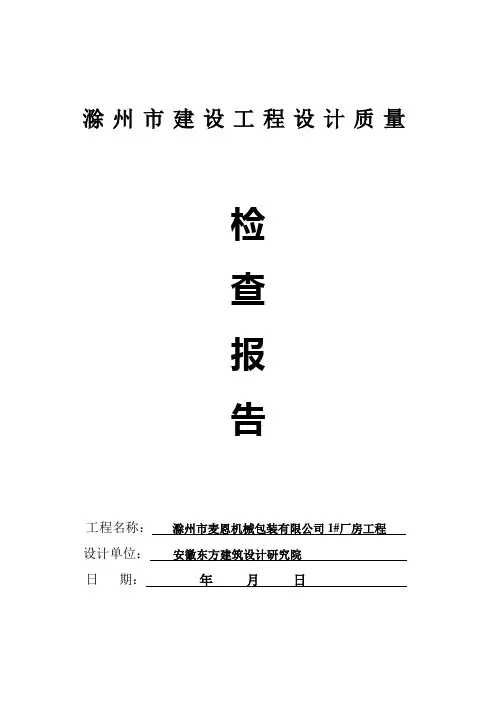 滁州市建设工程设计质量

检

查

报

告

工程名称： 滁州市麦恩机械包装有限公司 1#厂房工程

设计单位： 安徽东方建筑设计研究院

日　期： 年　月　日